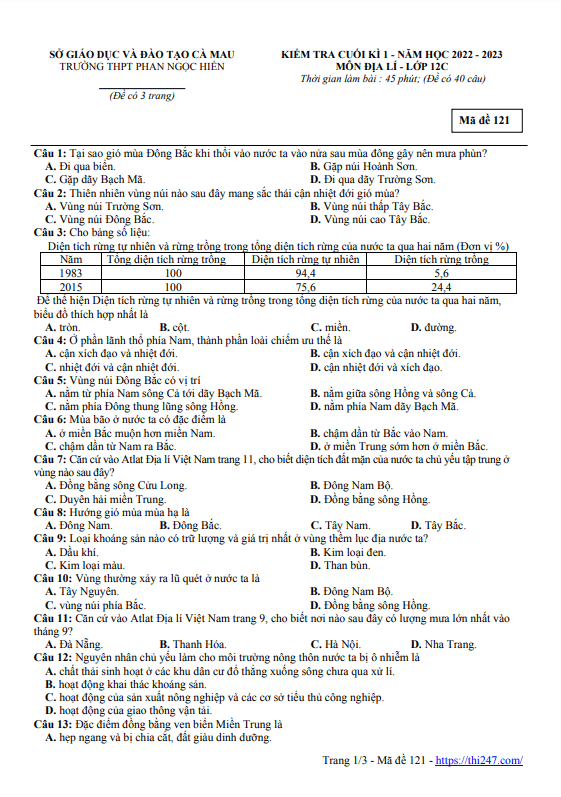 SỞ GIÁO DỤC VÀ ĐÀO TẠO CÀ MAU
TRƯỜNG THPT PHAN NGỌC HIỂN

(Đề có 3 trang)

KIỂM TRA CUỐI KÌ 1 - NĂM HỌC 2022 - 2023
MÔN ĐỊA LÍ - LỚP 12C
Thời gian làm bài : 45 phút; (Đề có 40 câu)

Mã đề 121

Câu 1: Tại sao gió mùa Đông Bắc khi thổi vào nước ta vào nửa sau mùa đông gây nên mưa phùn?
A. Đi qua biển.
B. Gặp núi Hoành Sơn.
C. Gặp dãy Bạch Mã.
D. Đi qua dãy Trường Sơn.
Câu 2: Thiên nhiên vùng núi nào sau đây mang sắc thái cận nhiệt đới gió mùa?
A. Vùng núi Trường Sơn.
B. Vùng núi thấp Tây Bắc.
C. Vùng núi Đông Bắc.
D. Vùng núi cao Tây Bắc.
Câu 3: Cho bảng số liệu:
Diện tích rừng tự nhiên và rừng trồng trong tổng diện tích rừng của nước ta qua hai năm (Đơn vị %)

| Năm | Tổng diện tích rừng trồng | Diện tích rừng tự nhiên | Diện tích rừng trồng |
|---|---|---|---|
| 1983 | 100 | 94,4 | 5,6 |
| 2015 | 100 | 75,6 | 24,4 |

Để thể hiện Diện tích rừng tự nhiên và rừng trồng trong tổng diện tích rừng của nước ta qua hai năm, biểu đồ thích hợp nhất là
A. tròn.
B. cột.
C. miền.
D. đường.
Câu 4: Ở phần lãnh thổ phía Nam, thành phần loài chiếm ưu thế là
A. cận xích đạo và nhiệt đới.
B. cận xích đạo và cận nhiệt đới.
C. nhiệt đới và cận nhiệt đới.
D. cận nhiệt đới và xích đạo.
Câu 5: Vùng núi Đông Bắc có vị trí
A. nằm từ phía Nam sông Cả tới dãy Bạch Mã.
B. nằm giữa sông Hồng và sông Cả.
C. nằm phía Đông thung lũng sông Hồng.
D. nằm phía Nam dãy Bạch Mã.
Câu 6: Mùa bão ở nước ta có đặc điểm là
A. ở miền Bắc muộn hơn miền Nam.
B. chậm dần từ Bắc vào Nam.
C. chậm dần từ Nam ra Bắc.
D. ở miền Trung sớm hơn ở miền Bắc.
Câu 7: Căn cứ vào Atlat Địa lí Việt Nam trang 11, cho biết diện tích đất mặn của nước ta chủ yếu tập trung ở vùng nào sau đây?
A. Đồng bằng sông Cửu Long.
B. Đông Nam Bộ.
C. Duyên hải miền Trung.
D. Đồng bằng sông Hồng.
Câu 8: Hướng gió mùa mùa hạ là
A. Đông Nam.
B. Đông Bắc.
C. Tây Nam.
D. Tây Bắc.
Câu 9: Loại khoáng sản nào có trữ lượng và giá trị nhất ở vùng thềm lục địa nước ta?
A. Dầu khí.
B. Kim loại đen.
C. Kim loại màu.
D. Than bùn.
Câu 10: Vùng thường xảy ra lũ quét ở nước ta là
A. Tây Nguyên.
B. Đông Nam Bộ.
C. vùng núi phía Bắc.
D. Đồng bằng sông Hồng.
Câu 11: Căn cứ vào Atlat Địa lí Việt Nam trang 9, cho biết nơi nào sau đây có lượng mưa lớn nhất vào tháng 9?
A. Đà Nẵng.
B. Thanh Hóa.
C. Hà Nội.
D. Nha Trang.
Câu 12: Nguyên nhân chủ yếu làm cho môi trường nông thôn nước ta bị ô nhiễm là
A. chất thải sinh hoạt ở các khu dân cư đổ thẳng xuống sông chưa qua xử lí.
B. hoạt động khai thác khoáng sản.
C. hoạt động của sản xuất nông nghiệp và các cơ sở tiểu thủ công nghiệp.
D. hoạt động của giao thông vận tải.
Câu 13: Đặc điểm đồng bằng ven biển Miền Trung là
A. hẹp ngang và bị chia cắt, đất giàu dinh dưỡng.

Trang 1/3 - Mã đề 121 - https://thi247.com/